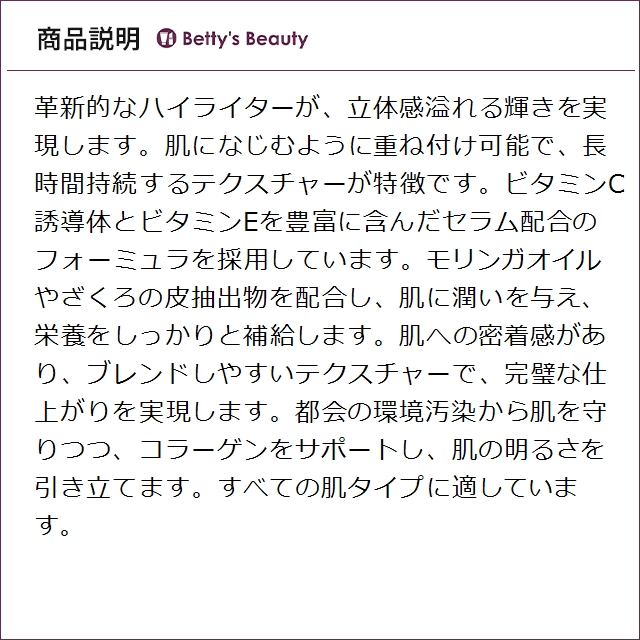 商品説明 Betty's Beauty

革新的なハイライターが、立体感溢れる輝きを実現します。肌になじむように重ね付け可能で、長時間持続するテクスチャーが特徴です。ビタミンC誘導体とビタミンEを豊富に含んだセラム配合のフォーミュラを採用しています。モリンガオイルやざくろの皮抽出物を配合し、肌に潤いを与え、栄養をしっかりと補給します。肌への密着感があり、ブレンドしやすいテクスチャーで、完璧な仕上がりを実現します。都会の環境汚染から肌を守りつつ、コラーゲンをサポートし、肌の明るさを引き立てます。すべての肌タイプに適しています。